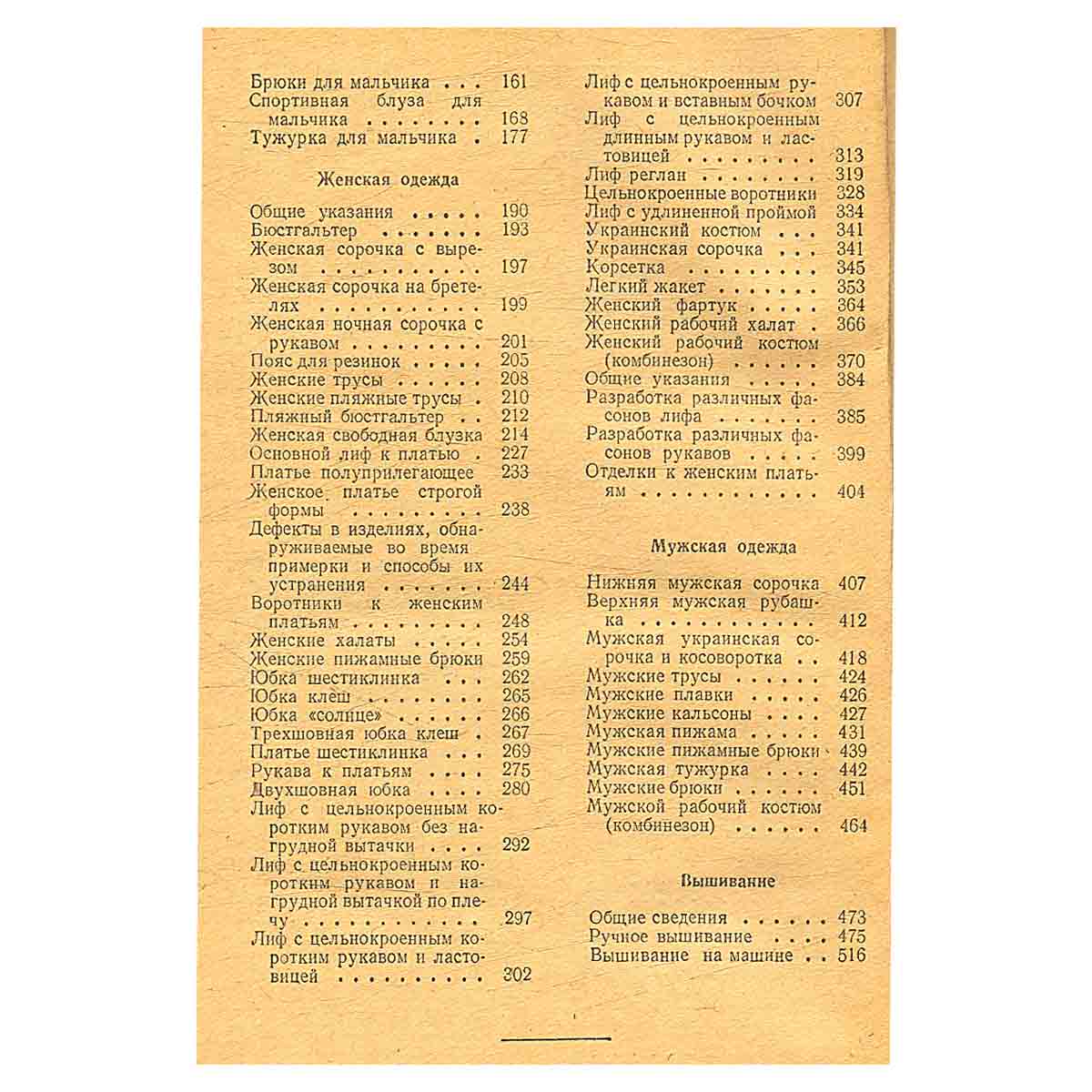 Брюки для мальчика 161
Спортивная блуза для мальчика 168
Тужурка для мальчика 177

Женская одежда

Общие указания 190
Бюстгальтер 193
Женская сорочка с вырезом 197
Женская сорочка на бретелях 199
Женская ночная сорочка с рукавом 201
Пояс для резинок 205
Женские трусы 208
Женские пляжные трусы 210
Пляжный бюстгальтер 212
Женская свободная блузка 214
Основной лиф к платью 227
Платье полуприлегающее 233
Женское платье строгой формы 238
Дефекты в изделиях, обнаруживаемые во время примерки и способы их устранения 244
Воротники к женским платьям 248
Женские халаты 254
Женские пижамные брюки 259
Юбка шестиклинка 262
Юбка клеш 265
Юбка «солнце» 266
Трехшовная юбка клеш 267
Платье шестиклинка 269
Рукава к платьям 275
Двухшовная юбка 280
Лиф с цельнокроенным коротким рукавом без нагрудной вытачки 292
Лиф с цельнокроенным коротким рукавом и нагрудной вытачкой по плечу 297
Лиф с цельнокроенным коротким рукавом и ластовицей 302

Лиф с цельнокроенным рукавом и вставным бочком 307
Лиф с цельнокроенным длинным рукавом и ластовицей 313
Лиф реглан 319
Цельнокроенные воротники 328
Лиф с удлиненной проймой 334
Украинский костюм 341
Украинская сорочка 341
Корсетка 345
Легкий жакет 353
Женский фартук 364
Женский рабочий халат 366
Женский рабочий костюм (комбинезон) 370
Общие указания 384
Разработка различных фасонов лифа 385
Разработка различных фасонов рукавов 399
Отделки к женским платьям 404

Мужская одежда

Нижняя мужская сорочка 407
Верхняя мужская рубашка 412
Мужская украинская сорочка и косоворотка 418
Мужские трусы 424
Мужские плавки 426
Мужские кальсоны 427
Мужская пижама 431
Мужские пижамные брюки 439
Мужская тужурка 442
Мужские брюки 451
Мужской рабочий костюм (комбинезон) 464

Вышивание

Общие сведения 473
Ручное вышивание 475
Вышивание на машине 516